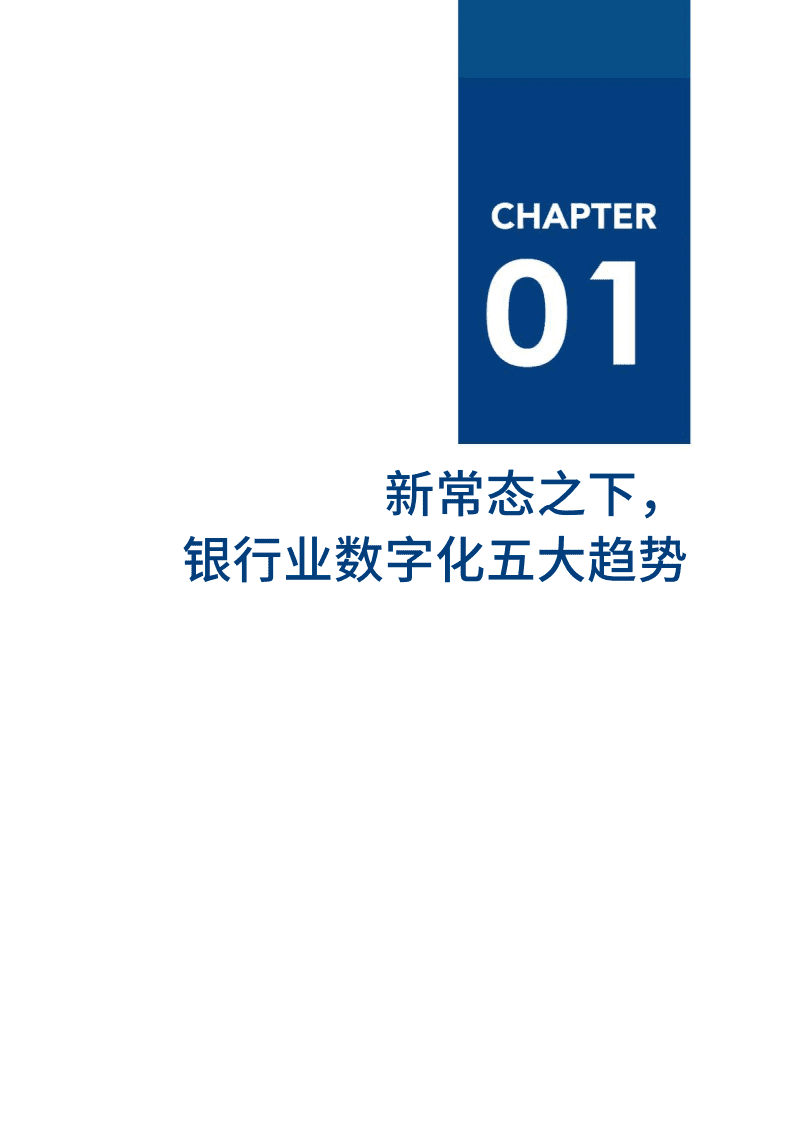 CHAPTER
01

新常态之下，
银行业数字化五大趋势